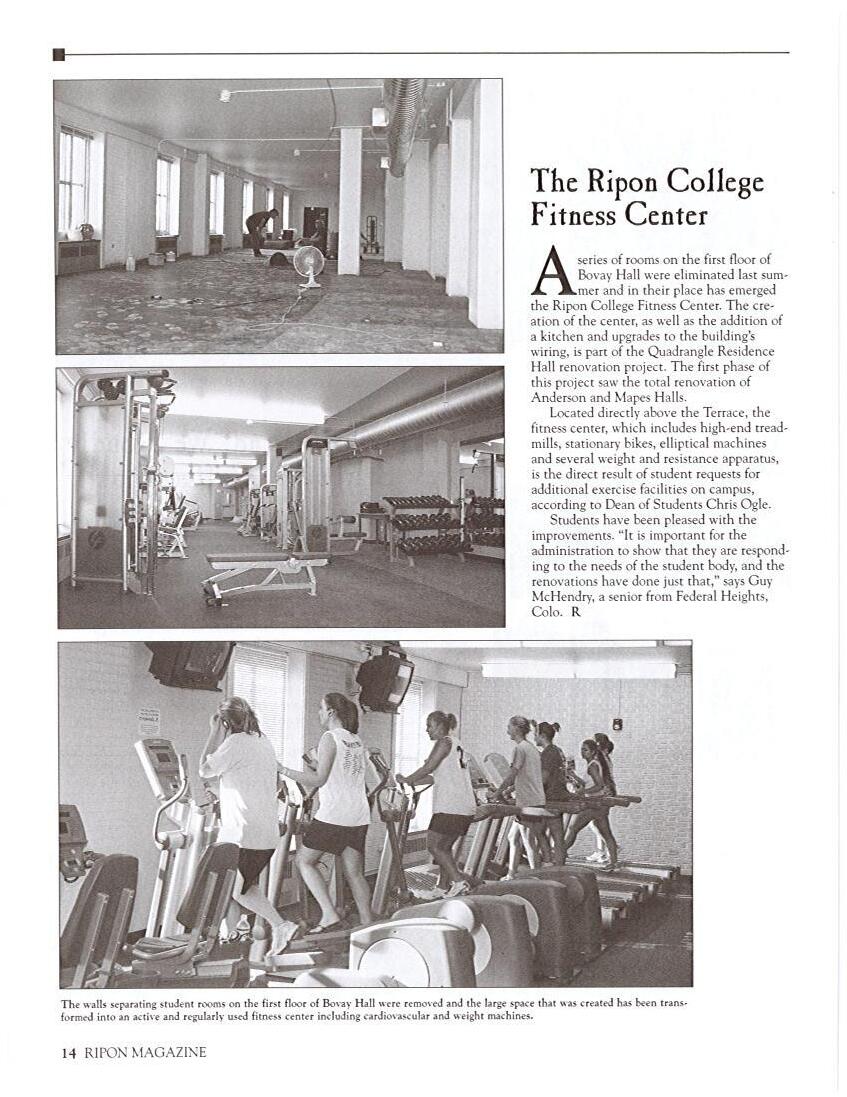 The Ripon College Fitness Center

A series of rooms on the first floor of Bovay Hall were eliminated last summer and in their place has emerged the Ripon College Fitness Center. The creation of the center, as well as the addition of a kitchen and upgrades to the building's wiring, is part of the Quadrangle Residence Hall renovation project. The first phase of this project saw the total renovation of Anderson and Mapes Halls.

Located directly above the Terrace, the fitness center, which includes high-end treadmills, stationary bikes, elliptical machines and several weight and resistance apparatus, is the direct result of student requests for additional exercise facilities on campus, according to Dean of Students Chris Ogle.

Students have been pleased with the improvements. "It is important for the administration to show that they are responding to the needs of the student body, and the renovations have done just that," says Guy McHendry, a senior from Federal Heights, Colo. R

The walls separating student rooms on the first floor of Bovay Hall were removed and the large space that was created has been transformed into an active and regularly used fitness center including cardiovascular and weight machines.

14 RIPON MAGAZINE